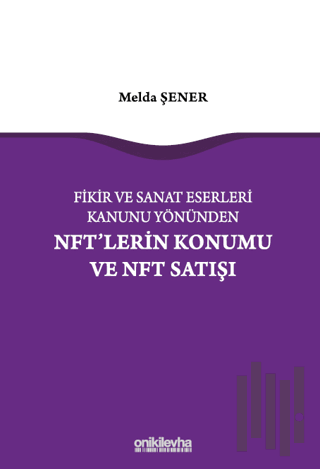 Melda ŞENER

FİKİR VE SANAT ESERLERİ KANUNU YÖNÜNDEN
NFT'LERİN KONUMU VE NFT SATIŞI

onikilevha